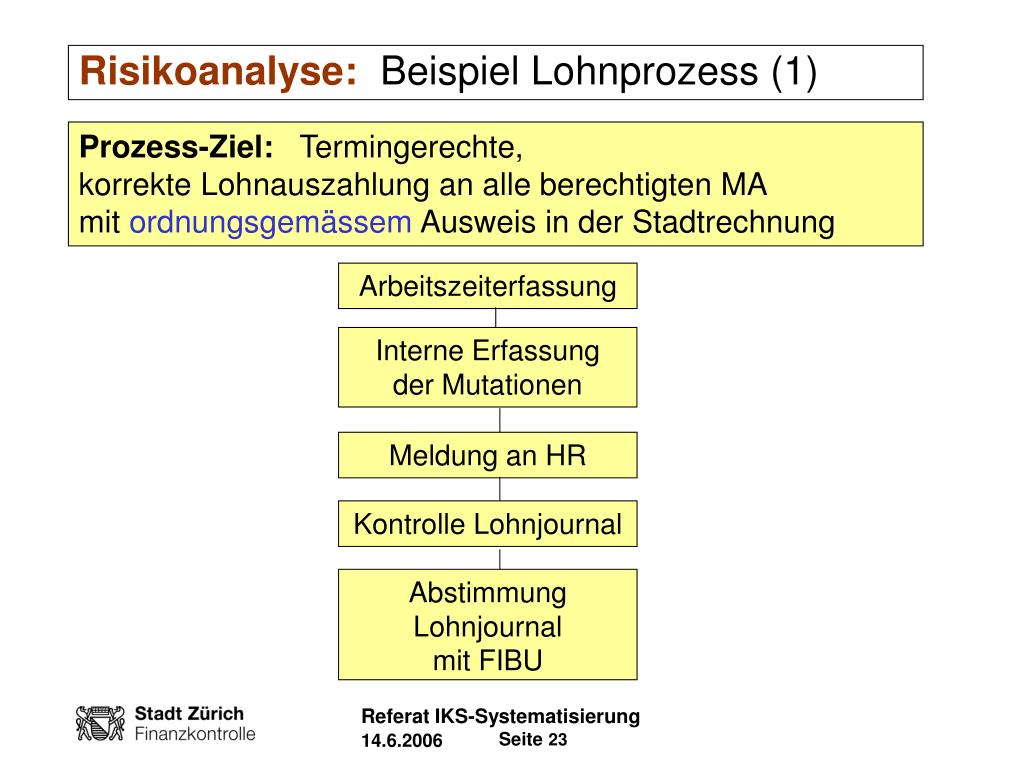 Risikoanalyse: Beispiel Lohnprozess (1)

Prozess-Ziel: Termingerechte, korrekte Lohnauszahlung an alle berechtigten MA mit ordnungsgemässem Ausweis in der Stadtrechnung

Arbeitszeiterfassung

Interne Erfassung der Mutationen

Meldung an HR

Kontrolle Lohnjournal

Abstimmung Lohnjournal mit FIBU

Stadt Zürich
Finanzkontrolle

Referat IKS-Systematisierung
14.6.2006 Seite 23